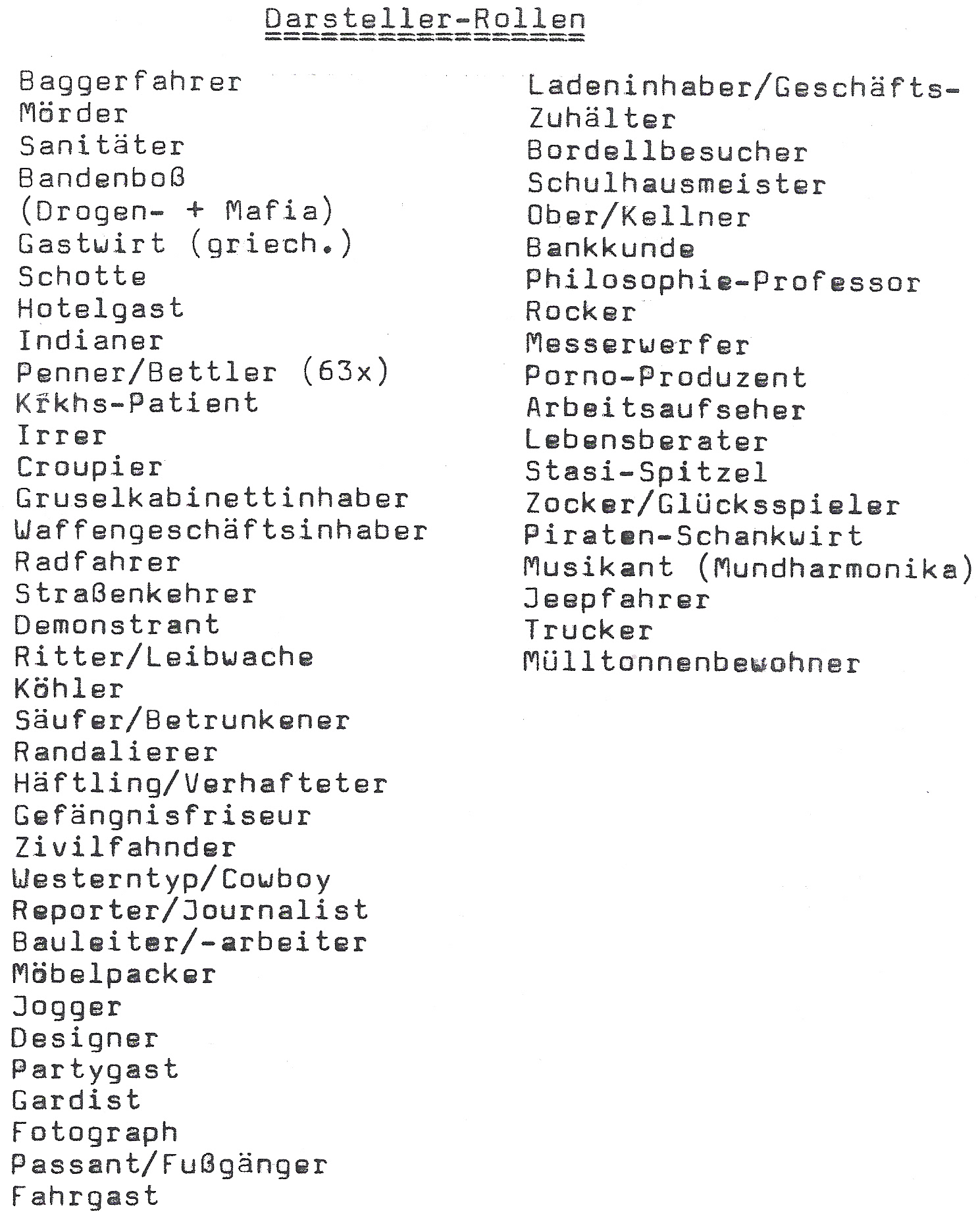 Darsteller-Rollen

Baggerfahrer
Mörder
Sanitäter
Bandenboß
(Drogen- + Mafia)
Gastwirt (griech.)
Schotte
Hotelgast
Indianer
Penner/Bettler (63x)
Krkhs-Patient
Irrer
Croupier
Gruselkabinettinhaber
Waffengeschäftsinhaber
Radfahrer
Straßenkehrer
Demonstrant
Ritter/Leibwache
Köhler
Säufer/Betrunkener
Randalierer
Häftling/Verhafteter
Gefängnisfriseur
Zivilfahnder
Westerntyp/Cowboy
Reporter/Journalist
Bauleiter/-arbeiter
Möbelpacker
Jogger
Designer
Partygast
Gardist
Fotograph
Passant/Fußgänger
Fahrgast

Ladeninhaber/Geschäfts-
Zuhälter
Bordellbesucher
Schulhausmeister
Ober/Kellner
Bankkunde
Philosophie-Professor
Rocker
Messerwerfer
Porno-Produzent
Arbeitsaufseher
Lebensberater
Stasi-Spitzel
Zocker/Glücksspieler
Piraten-Schankwirt
Musikant (Mundharmonika)
Jeepfahrer
Trucker
Mülltonnenbewohner